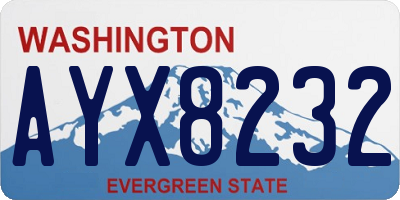 WASHINGTON

AYX8232

EVERGREEN STATE